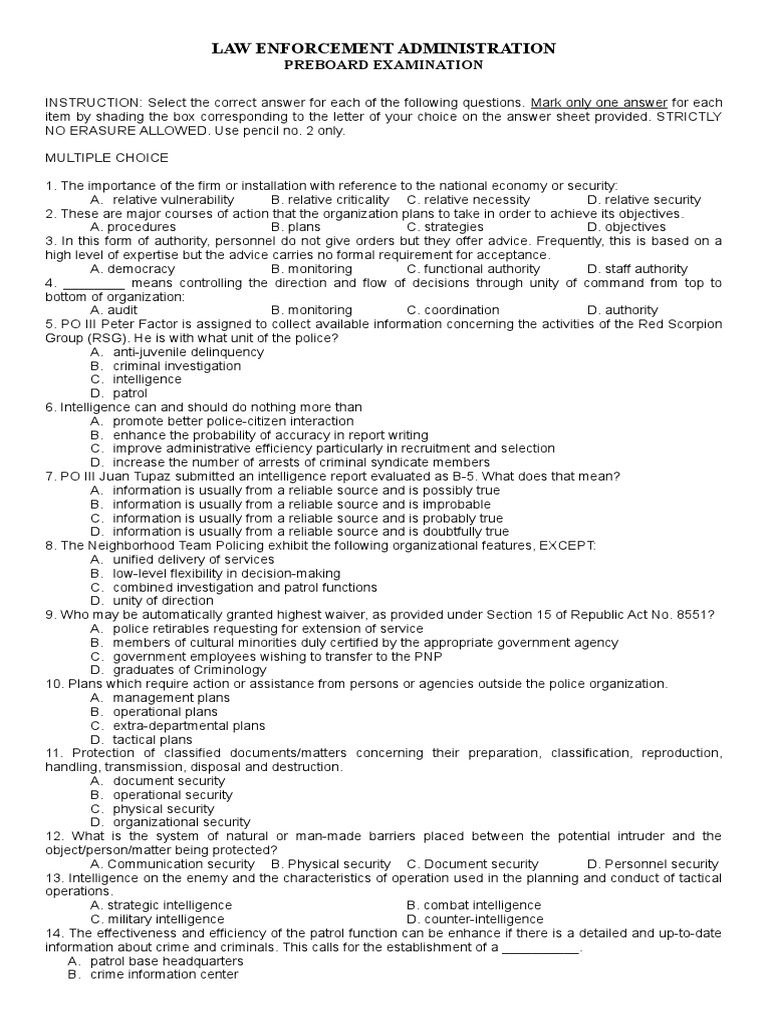 LAW ENFORCEMENT ADMINISTRATION
PREBOARD EXAMINATION

INSTRUCTION: Select the correct answer for each of the following questions. Mark only one answer for each item by shading the box corresponding to the letter of your choice on the answer sheet provided. STRICTLY NO ERASURE ALLOWED. Use pencil no. 2 only.

MULTIPLE CHOICE

1. The importance of the firm or installation with reference to the national economy or security:
A. relative vulnerability B. relative criticality C. relative necessity D. relative security
2. These are major courses of action that the organization plans to take in order to achieve its objectives.
A. procedures B. plans C. strategies D. objectives
3. In this form of authority, personnel do not give orders but they offer advice. Frequently, this is based on a high level of expertise but the advice carries no formal requirement for acceptance.
A. democracy B. monitoring C. functional authority D. staff authority
4. _________ means controlling the direction and flow of decisions through unity of command from top to bottom of organization:
A. audit B. monitoring C. coordination D. authority
5. PO III Peter Factor is assigned to collect available information concerning the activities of the Red Scorpion Group (RSG). He is with what unit of the police?
A. anti-juvenile delinquency
B. criminal investigation
C. intelligence
D. patrol
6. Intelligence can and should do nothing more than
A. promote better police-citizen interaction
B. enhance the probability of accuracy in report writing
C. improve administrative efficiency particularly in recruitment and selection
D. increase the number of arrests of criminal syndicate members
7. PO III Juan Tupaz submitted an intelligence report evaluated as B-5. What does that mean?
A. information is usually from a reliable source and is possibly true
B. information is usually from a reliable source and is improbable
C. information is usually from a reliable source and is probably true
D. information is usually from a reliable source and is doubtfully true
8. The Neighborhood Team Policing exhibit the following organizational features, EXCEPT:
A. unified delivery of services
B. low-level flexibility in decision-making
C. combined investigation and patrol functions
D. unity of direction
9. Who may be automatically granted highest waiver, as provided under Section 15 of Republic Act No. 8551?
A. police retirables requesting for extension of service
B. members of cultural minorities duly certified by the appropriate government agency
C. government employees wishing to transfer to the PNP
D. graduates of Criminology
10. Plans which require action or assistance from persons or agencies outside the police organization.
A. management plans
B. operational plans
C. extra-departmental plans
D. tactical plans
11. Protection of classified documents/matters concerning their preparation, classification, reproduction, handling, transmission, disposal and destruction.
A. document security
B. operational security
C. physical security
D. organizational security
12. What is the system of natural or man-made barriers placed between the potential intruder and the object/person/matter being protected?
A. Communication security B. Physical security C. Document security D. Personnel security
13. Intelligence on the enemy and the characteristics of operation used in the planning and conduct of tactical operations.
A. strategic intelligence B. combat intelligence
C. military intelligence D. counter-intelligence
14. The effectiveness and efficiency of the patrol function can be enhance if there is a detailed and up-to-date information about crime and criminals. This calls for the establishment of a ___________.
A. patrol base headquarters
B. crime information center